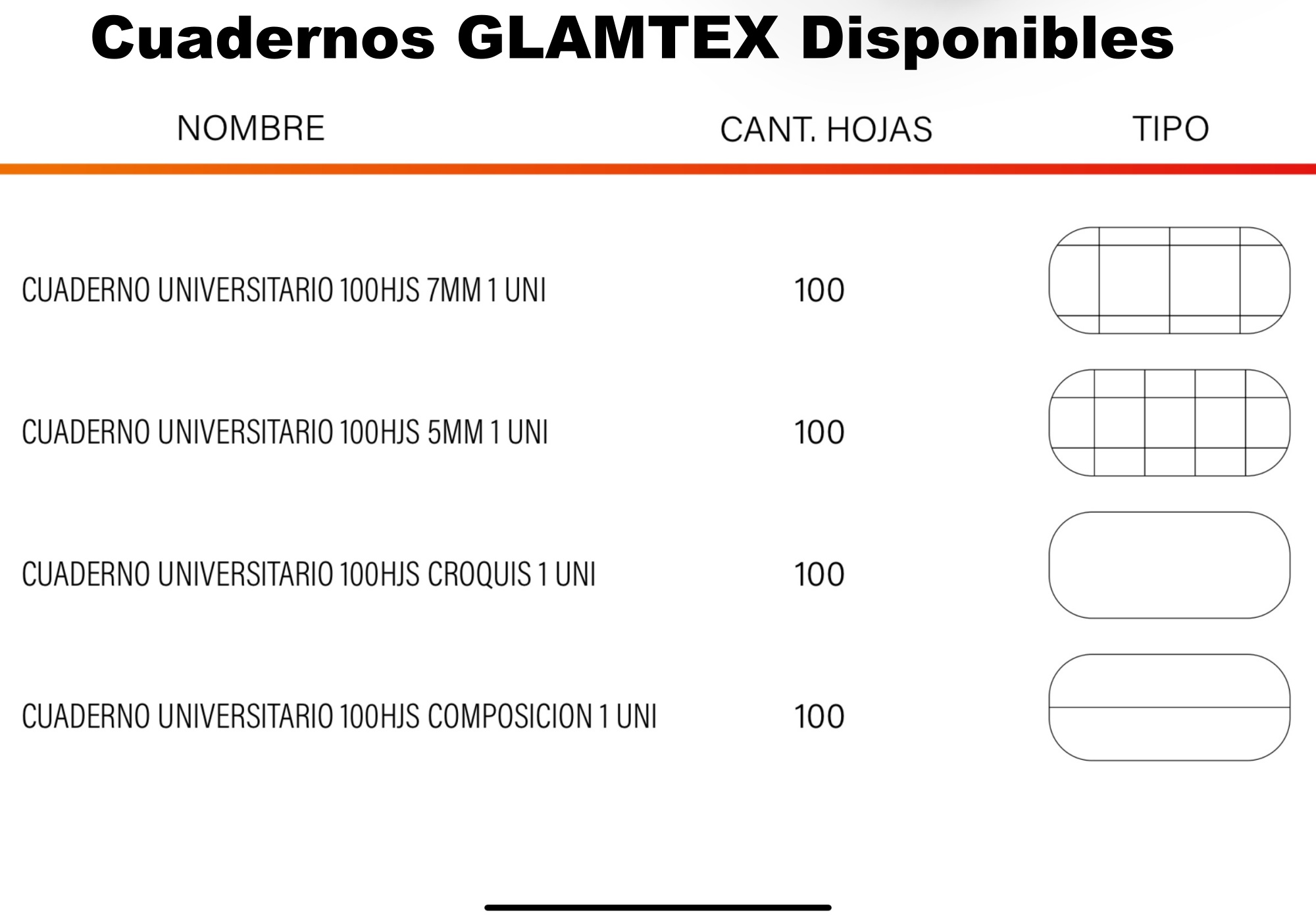 Cuadernos GLAMTEX Disponibles

| NOMBRE | CANT. HOJAS | TIPO |
|---|---|---|
| CUADERNO UNIVERSITARIO 100HJS 7MM 1 UNI | 100 | |
| CUADERNO UNIVERSITARIO 100HJS 5MM 1 UNI | 100 | |
| CUADERNO UNIVERSITARIO 100HJS CROQUIS 1 UNI | 100 | |
| CUADERNO UNIVERSITARIO 100HJS COMPOSICION 1 UNI | 100 | |